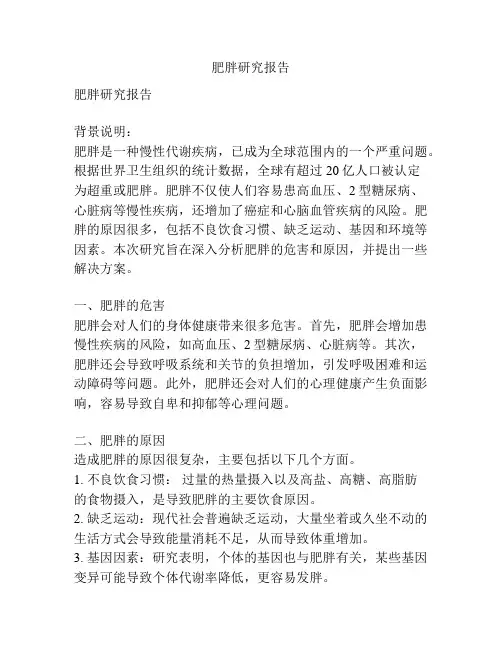 肥胖研究报告

肥胖研究报告

背景说明：
肥胖是一种慢性代谢疾病，已成为全球范围内的一个严重问题。根据世界卫生组织的统计数据，全球有超过 20 亿人口被认定为超重或肥胖。肥胖不仅使人们容易患高血压、2 型糖尿病、心脏病等慢性疾病，还增加了癌症和心脑血管疾病的风险。肥胖的原因很多，包括不良饮食习惯、缺乏运动、基因和环境等因素。本次研究旨在深入分析肥胖的危害和原因，并提出一些解决方案。

一、肥胖的危害
肥胖会对人们的身体健康带来很多危害。首先，肥胖会增加患慢性疾病的风险，如高血压、2 型糖尿病、心脏病等。其次，肥胖还会导致呼吸系统和关节的负担增加，引发呼吸困难和运动障碍等问题。此外，肥胖还会对人们的心理健康产生负面影响，容易导致自卑和抑郁等心理问题。

二、肥胖的原因
造成肥胖的原因很复杂，主要包括以下几个方面。
1. 不良饮食习惯： 过量的热量摄入以及高盐、高糖、高脂肪的食物摄入，是导致肥胖的主要饮食原因。
2. 缺乏运动：现代社会普遍缺乏运动，大量坐着或久坐不动的生活方式会导致能量消耗不足，从而导致体重增加。
3. 基因因素：研究表明，个体的基因也与肥胖有关，某些基因变异可能导致个体代谢率降低，更容易发胖。